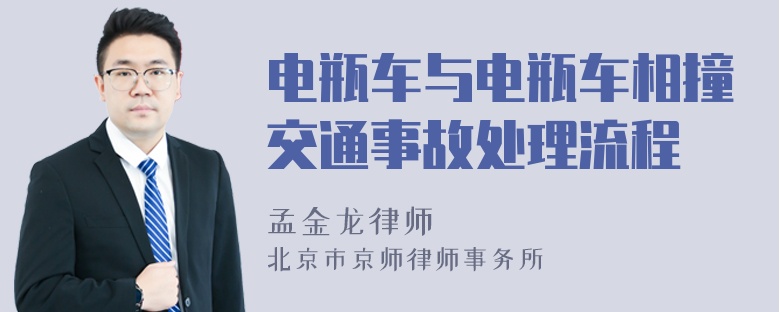 电瓶车与电瓶车相撞交通事故处理流程

孟金龙律师
北京市京师律师事务所